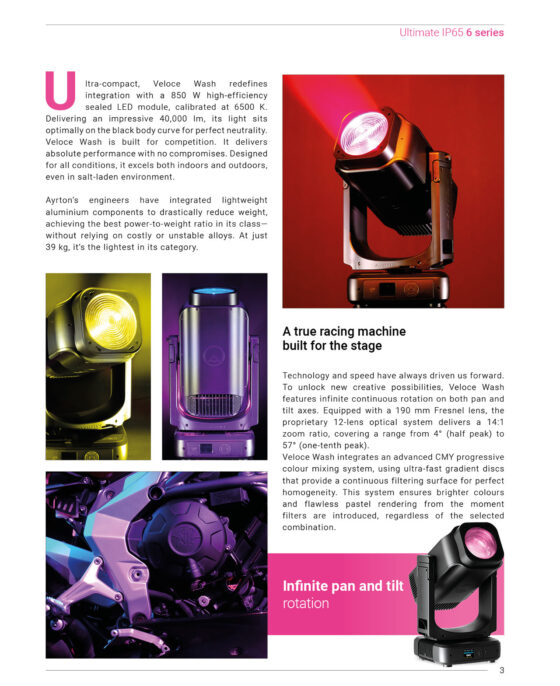 Ultimate IP65 6 series

Ultra-compact, Veloce Wash redefines integration with a 850 W high-efficiency sealed LED module, calibrated at 6500 K. Delivering an impressive 40,000 lm, its light sits optimally on the black body curve for perfect neutrality. Veloce Wash is built for competition. It delivers absolute performance with no compromises. Designed for all conditions, it excels both indoors and outdoors, even in salt-laden environment.

Ayrton's engineers have integrated lightweight aluminium components to drastically reduce weight, achieving the best power-to-weight ratio in its class—without relying on costly or unstable alloys. At just 39 kg, it's the lightest in its category.

A true racing machine built for the stage

Technology and speed have always driven us forward. To unlock new creative possibilities, Veloce Wash features infinite continuous rotation on both pan and tilt axes. Equipped with a 190 mm Fresnel lens, the proprietary 12-lens optical system delivers a 14:1 zoom ratio, covering a range from 4° (half peak) to 57° (one-tenth peak).
Veloce Wash integrates an advanced CMY progressive colour mixing system, using ultra-fast gradient discs that provide a continuous filtering surface for perfect homogeneity. This system ensures brighter colours and flawless pastel rendering from the moment filters are introduced, regardless of the selected combination.

Infinite pan and tilt rotation

3